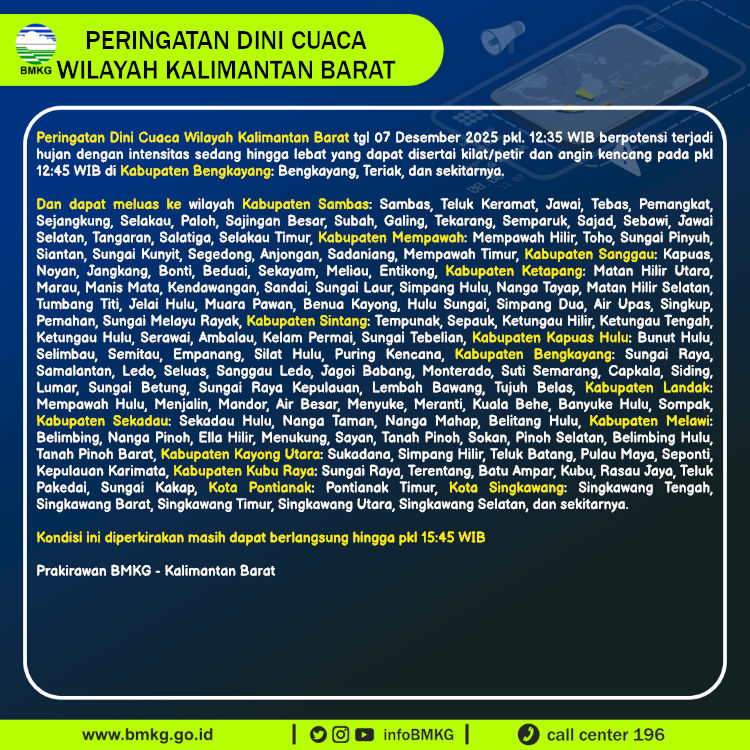 BMKG

PERINGATAN DINI CUACA
WILAYAH KALIMANTAN BARAT

Peringatan Dini Cuaca Wilayah Kalimantan Barat tgl 07 Desember 2025 pkl. 12:35 WIB berpotensi terjadi hujan dengan intensitas sedang hingga lebat yang dapat disertai kilat/petir dan angin kencang pada pkl 12:45 WIB di Kabupaten Bengkayang: Bengkayang, Teriak, dan sekitarnya.

Dan dapat meluas ke wilayah Kabupaten Sambas: Sambas, Teluk Keramat, Jawai, Tebas, Pemangkat, Sejangkung, Selakau, Paloh, Sajingan Besar, Subah, Galing, Tekarang, Semparuk, Sajad, Sebawi, Jawai Selatan, Tangaran, Salatiga, Selakau Timur, Kabupaten Mempawah: Mempawah Hilir, Toho, Sungai Pinyuh, Siantan, Sungai Kunyit, Segedong, Anjongan, Sadaniang, Mempawah Timur, Kabupaten Sanggau: Kapuas, Noyan, Jangkang, Bonti, Beduai, Sekayam, Meliau, Entikong, Kabupaten Ketapang: Matan Hilir Utara, Marau, Manis Mata, Kendawangan, Sandai, Sungai Laur, Simpang Hulu, Nanga Tayap, Matan Hilir Selatan, Tumbang Titi, Jelai Hulu, Muara Pawan, Benua Kayong, Hulu Sungai, Simpang Dua, Air Upas, Singkup, Pemahan, Sungai Melayu Rayak, Kabupaten Sintang: Tempunak, Sepauk, Ketungau Hilir, Ketungau Tengah, Ketungau Hulu, Serawai, Ambalau, Kelam Permai, Sungai Tebelian, Kabupaten Kapuas Hulu: Bunut Hulu, Selimbau, Semitau, Empanang, Silat Hulu, Puring Kencana, Kabupaten Bengkayang: Sungai Raya, Samalantan, Ledo, Seluas, Sanggau Ledo, Jagoi Babang, Monterado, Suti Semarang, Capkala, Siding, Lumar, Sungai Betung, Sungai Raya Kepulauan, Lembah Bawang, Tujuh Belas, Kabupaten Landak: Mempawah Hulu, Menjalin, Mandor, Air Besar, Menyuke, Meranti, Kuala Behe, Banyuke Hulu, Sompak, Kabupaten Sekadau: Sekadau Hulu, Nanga Taman, Nanga Mahap, Belitang Hulu, Kabupaten Melawi: Belimbing, Nanga Pinoh, Ella Hilir, Menukung, Sayan, Tanah Pinoh, Sokan, Pinoh Selatan, Belimbing Hulu, Tanah Pinoh Barat, Kabupaten Kayong Utara: Sukadana, Simpang Hilir, Teluk Batang, Pulau Maya, Seponti, Kepulauan Karimata, Kabupaten Kubu Raya: Sungai Raya, Terentang, Batu Ampar, Kubu, Rasau Jaya, Teluk Pakedai, Sungai Kakap, Kota Pontianak: Pontianak Timur, Kota Singkawang: Singkawang Tengah, Singkawang Barat, Singkawang Timur, Singkawang Utara, Singkawang Selatan, dan sekitarnya.

Kondisi ini diperkirakan masih dapat berlangsung hingga pkl 15:45 WIB

Prakirawan BMKG - Kalimantan Barat

www.bmkg.go.id | infoBMKG | call center 196